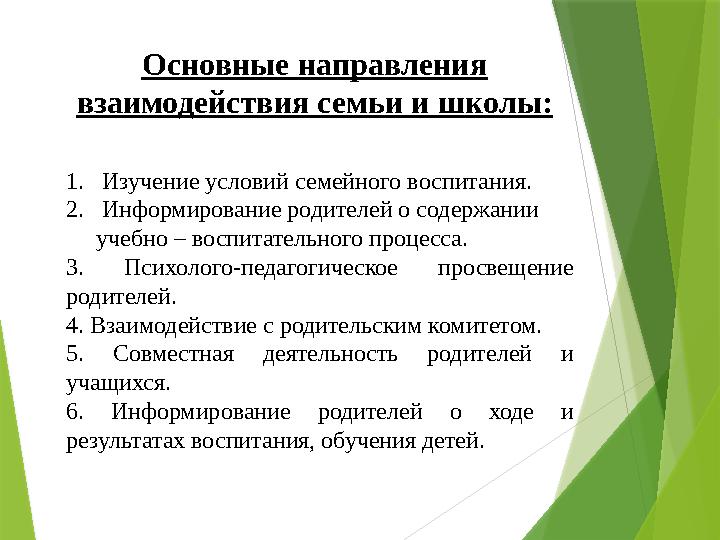 Основные направления взаимодействия семьи и школы:

1. Изучение условий семейного воспитания.
2. Информирование родителей о содержании учебно – воспитательного процесса.
3. Психолого-педагогическое просвещение родителей.
4. Взаимодействие с родительским комитетом.
5. Совместная деятельность родителей и учащихся.
6. Информирование родителей о ходе и результатах воспитания, обучения детей.